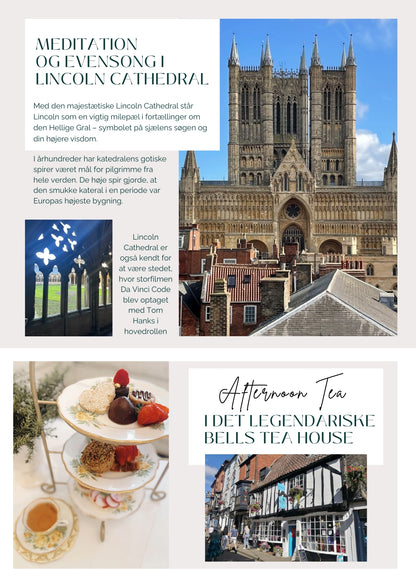 MEDITATION OG EVENSONG I LINCOLN CATHEDRAL

Med den majestætiske Lincoln Cathedral står Lincoln som en vigtig milepæl i fortællinger om den Hellige Gral – symbolet på sjælens søgen og din højere visdom.

I århundreder har katedralens gotiske spirer været mål for pilgrimme fra hele verden. De høje spir gjorde, at den smukke kateral i en periode var Europas højeste bygning.

Lincoln Cathedral er også kendt for at være stedet, hvor storfilmen Da Vinci Code blev optaget med Tom Hanks i hovedrollen

Afternoon Tea

I DET LEGENDARISKE BELLS TEA HOUSE